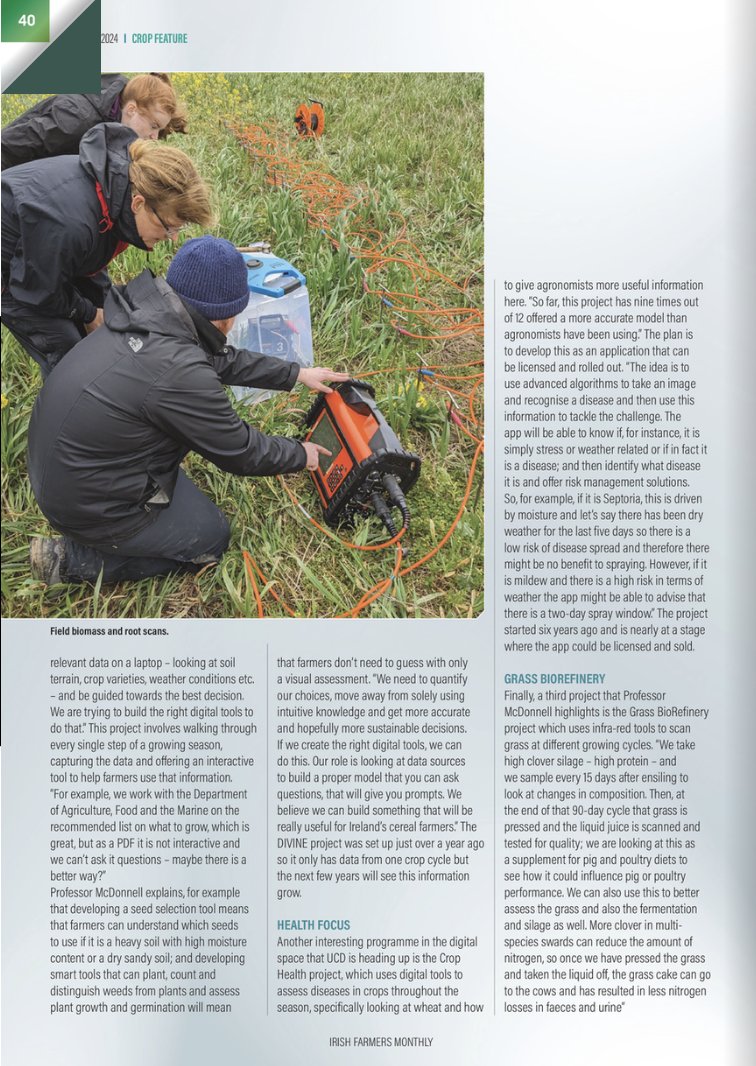 40

2024 | CROP FEATURE

Field biomass and root scans.

relevant data on a laptop – looking at soil terrain, crop varieties, weather conditions etc. – and be guided towards the best decision. We are trying to build the right digital tools to do that." This project involves walking through every single step of a growing season, capturing the data and offering an interactive tool to help farmers use that information. "For example, we work with the Department of Agriculture, Food and the Marine on the recommended list on what to grow, which is great, but as a PDF it is not interactive and we can't ask it questions – maybe there is a better way?"

Professor McDonnell explains, for example that developing a seed selection tool means that farmers can understand which seeds to use if it is a heavy soil with high moisture content or a dry sandy soil; and developing smart tools that can plant, count and distinguish weeds from plants and assess plant growth and germination will mean that farmers don't need to guess with only a visual assessment. "We need to quantify our choices, move away from solely using intuitive knowledge and get more accurate and hopefully more sustainable decisions. If we create the right digital tools, we can do this. Our role is looking at data sources to build a proper model that you can ask questions, that will give you prompts. We believe we can build something that will be really useful for Ireland's cereal farmers." The DIVINE project was set up just over a year ago so it only has data from one crop cycle but the next few years will see this information grow.

HEALTH FOCUS

Another interesting programme in the digital space that UCD is heading up is the Crop Health project, which uses digital tools to assess diseases in crops throughout the season, specifically looking at wheat and how to give agronomists more useful information here. "So far, this project has nine times out of 12 offered a more accurate model than agronomists have been using." The plan is to develop this as an application that can be licensed and rolled out. "The idea is to use advanced algorithms to take an image and recognise a disease and then use this information to tackle the challenge. The app will be able to know if, for instance, it is simply stress or weather related or if in fact it is a disease; and then identify what disease it is and offer risk management solutions. So, for example, if it is Septoria, this is driven by moisture and let's say there has been dry weather for the last five days so there is a low risk of disease spread and therefore there might be no benefit to spraying. However, if it is mildew and there is a high risk in terms of weather the app might be able to advise that there is a two-day spray window." The project started six years ago and is nearly at a stage where the app could be licensed and sold.

GRASS BIOREFINERY

Finally, a third project that Professor McDonnell highlights is the Grass BioRefinery project which uses infra-red tools to scan grass at different growing cycles. "We take high clover silage – high protein – and we sample every 15 days after ensiling to look at changes in composition. Then, at the end of that 90-day cycle that grass is pressed and the liquid juice is scanned and tested for quality; we are looking at this as a supplement for pig and poultry diets to see how it could influence pig or poultry performance. We can also use this to better assess the grass and also the fermentation and silage as well. More clover in multi-species swards can reduce the amount of nitrogen, so once we have pressed the grass and taken the liquid off, the grass cake can go to the cows and has resulted in less nitrogen losses in faeces and urine"

IRISH FARMERS MONTHLY